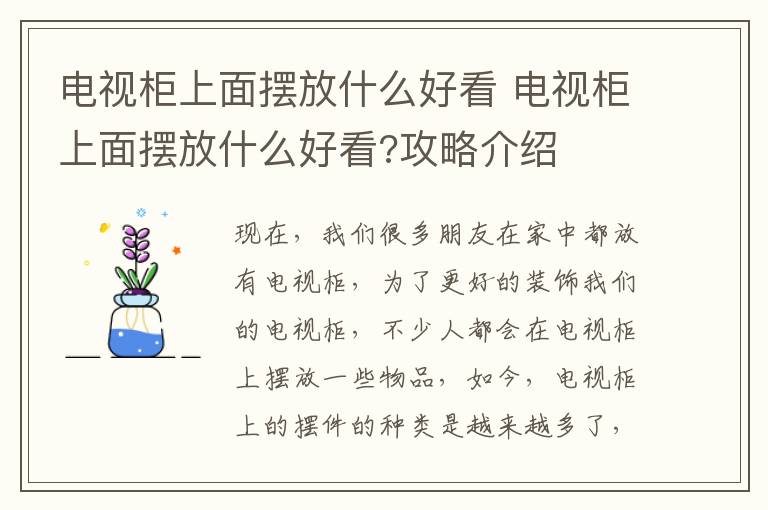 电视柜上面摆放什么好看 电视柜上面摆放什么好看?攻略介绍

现在，我们很多朋友在家中都放有电视柜，为了更好的装饰我们的电视柜，不少人都会在电视柜上摆放一些物品，如今，电视柜上的摆件的种类是越来越多了，